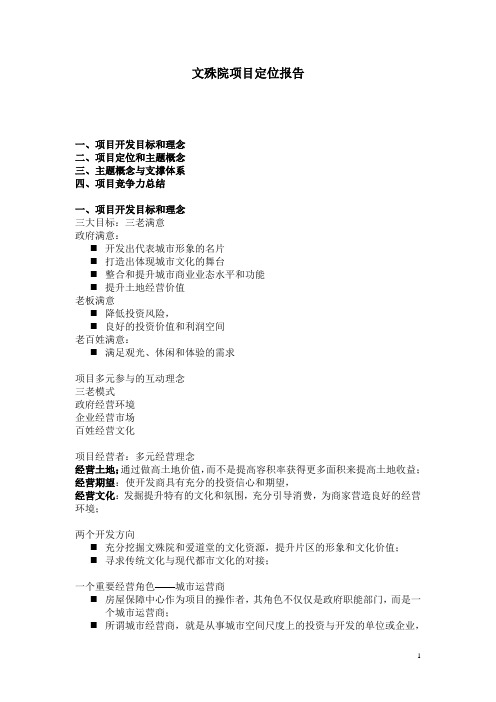 文殊院项目定位报告

一、项目开发目标和理念
二、项目定位和主题概念
三、主题概念与支撑体系
四、项目竞争力总结

一、项目开发目标和理念
三大目标：三老满意
政府满意：
■ 开发出代表城市形象的名片
■ 打造出体现城市文化的舞台
■ 整合和提升城市商业业态水平和功能
■ 提升土地经营价值
老板满意
■ 降低投资风险，
■ 良好的投资价值和利润空间
老百姓满意：
■ 满足观光、休闲和体验的需求

项目多元参与的互动理念
三老模式
政府经营环境
企业经营市场
百姓经营文化

项目经营者：多元经营理念
经营土地：通过做高土地价值，而不是提高容积率获得更多面积来提高土地收益；
经营期望：使开发商具有充分的投资信心和期望，
经营文化：发掘提升特有的文化和氛围，充分引导消费，为商家营造良好的经营环境；

两个开发方向
■ 充分挖掘文殊院和爱道堂的文化资源，提升片区的形象和文化价值；
■ 寻求传统文化与现代都市文化的对接；

一个重要经营角色——城市运营商
■ 房屋保障中心作为项目的操作者，其角色不仅仅是政府职能部门，而是一个城市运营商；
■ 所谓城市经营商，就是从事城市空间尺度上的投资与开发的单位或企业，

1